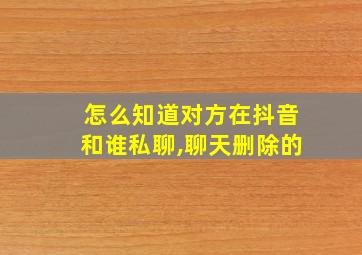 怎么知道对方在抖音和谁私聊,聊天删除的